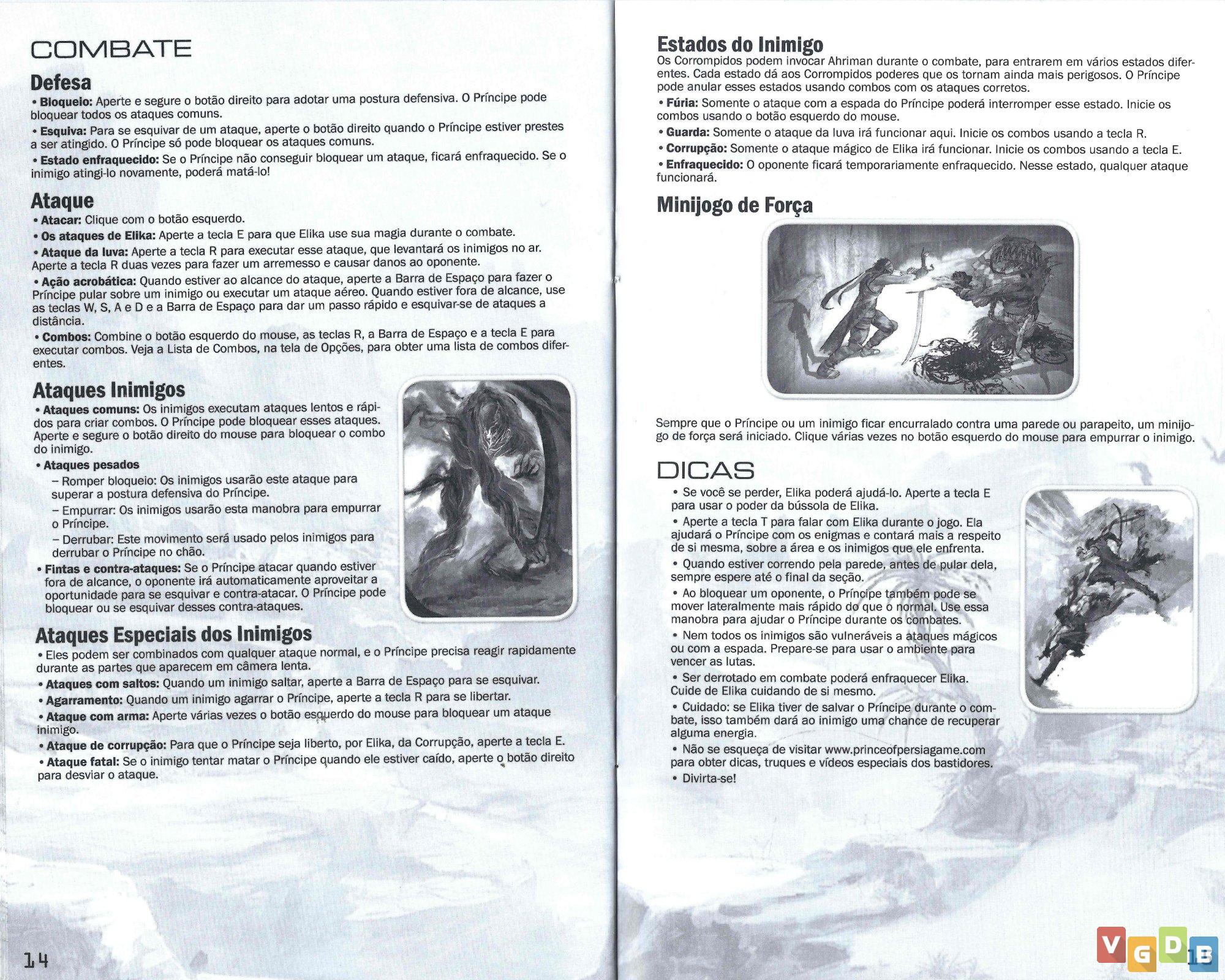 COMBATE

Defesa

• Bloqueio: Aperte e segure o botão direito para adotar uma postura defensiva. O Príncipe pode bloquear todos os ataques comuns.

• Esquiva: Para se esquivar de um ataque, aperte o botão direito quando o Príncipe estiver prestes a ser atingido. O Príncipe só pode bloquear os ataques comuns.

• Estado enfraquecido: Se o Príncipe não conseguir bloquear um ataque, ficará enfraquecido. Se o inimigo atingi-lo novamente, poderá matá-lo!

Ataque

• Atacar: Clique com o botão esquerdo.

• Os ataques de Elika: Aperte a tecla E para que Elika use sua magia durante o combate.

• Ataque da luva: Aperte a tecla R para executar esse ataque, que levantará os inimigos no ar. Aperte a tecla R duas vezes para fazer um arremesso e causar danos ao oponente.

• Ação acrobática: Quando estiver ao alcance do ataque, aperte a Barra de Espaço para fazer o Príncipe pular sobre um inimigo ou executar um ataque aéreo. Quando estiver fora de alcance, use as teclas W, S, A e D e a Barra de Espaço para dar um passo rápido e esquivar-se de ataques a distância.

• Combos: Combine o botão esquerdo do mouse, as teclas R, a Barra de Espaço e a tecla E para executar combos. Veja a Lista de Combos, na tela de Opções, para obter uma lista de combos diferentes.

Ataques Inimigos

• Ataques comuns: Os inimigos executam ataques lentos e rápidos para criar combos. O Príncipe pode bloquear esses ataques. Aperte e segure o botão direito do mouse para bloquear o combo do inimigo.

• Ataques pesados

– Romper bloqueio: Os inimigos usarão este ataque para superar a postura defensiva do Príncipe.

– Empurrar: Os inimigos usarão esta manobra para empurrar o Príncipe.

– Derrubar: Este movimento será usado pelos inimigos para derrubar o Príncipe no chão.

• Fintas e contra-ataques: Se o Príncipe atacar quando estiver fora de alcance, o oponente irá automaticamente aproveitar a oportunidade para se esquivar e contra-atacar. O Príncipe pode bloquear ou se esquivar desses contra-ataques.

Ataques Especiais dos Inimigos

• Eles podem ser combinados com qualquer ataque normal, e o Príncipe precisa reagir rapidamente durante as partes que aparecem em câmera lenta.

• Ataques com saltos: Quando um inimigo saltar, aperte a Barra de Espaço para se esquivar.

• Agarramento: Quando um inimigo agarrar o Príncipe, aperte a tecla R para se libertar.

• Ataque com arma: Aperte várias vezes o botão esquerdo do mouse para bloquear um ataque inimigo.

• Ataque de corrupção: Para que o Príncipe seja liberto, por Elika, da Corrupção, aperte a tecla E.

• Ataque fatal: Se o inimigo tentar matar o Príncipe quando ele estiver caído, aperte o botão direito para desviar o ataque.

14

Estados do Inimigo

Os Corrompidos podem invocar Ahriman durante o combate, para entrarem em vários estados diferentes. Cada estado dá aos Corrompidos poderes que os tornam ainda mais perigosos. O Príncipe pode anular esses estados usando combos com os ataques corretos.

• Fúria: Somente o ataque com a espada do Príncipe poderá interromper esse estado. Inicie os combos usando o botão esquerdo do mouse.

• Guarda: Somente o ataque da luva irá funcionar aqui. Inicie os combos usando a tecla R.

• Corrupção: Somente o ataque mágico de Elika irá funcionar. Inicie os combos usando a tecla E.

• Enfraquecido: O oponente ficará temporariamente enfraquecido. Nesse estado, qualquer ataque funcionará.

Minijogo de Força

Sempre que o Príncipe ou um inimigo ficar encurralado contra uma parede ou parapeito, um minijogo de força será iniciado. Clique várias vezes no botão esquerdo do mouse para empurrar o inimigo.

DICAS

• Se você se perder, Elika poderá ajudá-lo. Aperte a tecla E para usar o poder da bússola de Elika.

• Aperte a tecla T para falar com Elika durante o jogo. Ela ajudará o Príncipe com os enigmas e contará mais a respeito de si mesma, sobre a área e os inimigos que ele enfrenta.

• Quando estiver correndo pela parede, antes de pular dela, sempre espere até o final da seção.

• Ao bloquear um oponente, o Príncipe também pode se mover lateralmente mais rápido do que o normal. Use essa manobra para ajudar o Príncipe durante os combates.

• Nem todos os inimigos são vulneráveis a ataques mágicos ou com a espada. Prepare-se para usar o ambiente para vencer as lutas.

• Ser derrotado em combate poderá enfraquecer Elika. Cuide de Elika cuidando de si mesmo.

• Cuidado: se Elika tiver de salvar o Príncipe durante o combate, isso também dará ao inimigo uma chance de recuperar alguma energia.

• Não se esqueça de visitar www.princeofpersiagame.com para obter dicas, truques e vídeos especiais dos bastidores.

• Divirta-se!

VGDB